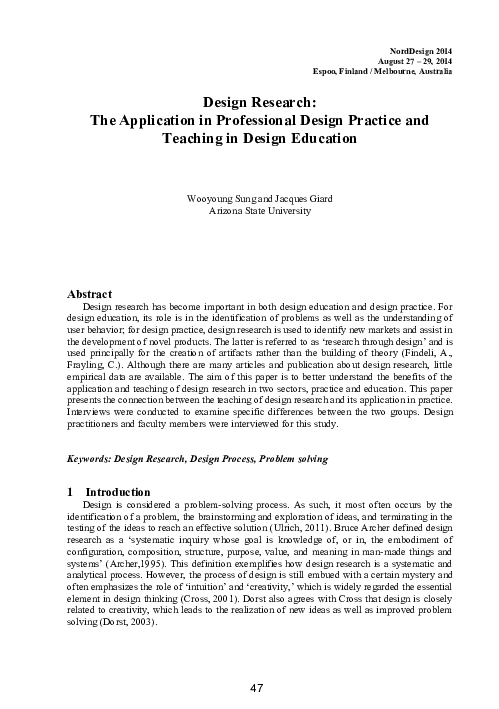 NordDesign 2014
August 27 – 29, 2014
Espoo, Finland / Melbourne, Australia

Design Research:
The Application in Professional Design Practice and Teaching in Design Education

Wooyoung Sung and Jacques Giard
Arizona State University

Abstract
Design research has become important in both design education and design practice. For design education, its role is in the identification of problems as well as the understanding of user behavior; for design practice, design research is used to identify new markets and assist in the development of novel products. The latter is referred to as 'research through design' and is used principally for the creation of artifacts rather than the building of theory (Findeli, A., Frayling, C.). Although there are many articles and publication about design research, little empirical data are available. The aim of this paper is to better understand the benefits of the application and teaching of design research in two sectors, practice and education. This paper presents the connection between the teaching of design research and its application in practice. Interviews were conducted to examine specific differences between the two groups. Design practitioners and faculty members were interviewed for this study.

Keywords: Design Research, Design Process, Problem solving

1 Introduction
Design is considered a problem-solving process. As such, it most often occurs by the identification of a problem, the brainstorming and exploration of ideas, and terminating in the testing of the ideas to reach an effective solution (Ulrich, 2011). Bruce Archer defined design research as a 'systematic inquiry whose goal is knowledge of, or in, the embodiment of configuration, composition, structure, purpose, value, and meaning in man-made things and systems' (Archer,1995). This definition exemplifies how design research is a systematic and analytical process. However, the process of design is still embued with a certain mystery and often emphasizes the role of 'intuition' and 'creativity,' which is widely regarded the essential element in design thinking (Cross, 2001). Dorst also agrees with Cross that design is closely related to creativity, which leads to the realization of new ideas as well as improved problem solving (Dorst, 2003).

47